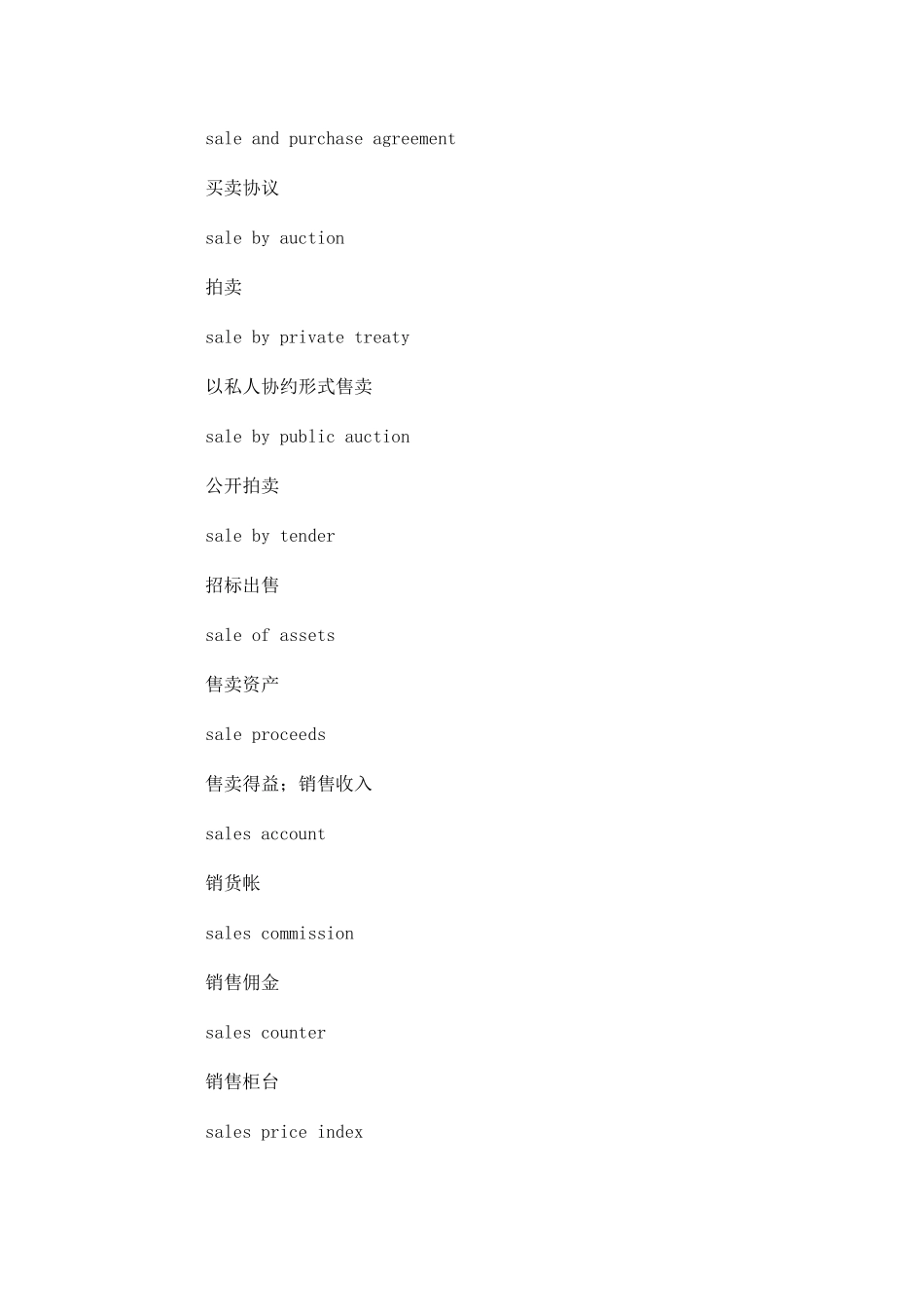 sale and purchase agreement

买卖协议

sale by auction

拍卖

sale by private treaty

以私人协约形式售卖

sale by public auction

公开拍卖

sale by tender

招标出售

sale of assets

售卖资产

sale proceeds

售卖得益；销售收入

sales account

销货帐

sales commission

销售佣金

sales counter

销售柜台

sales price index